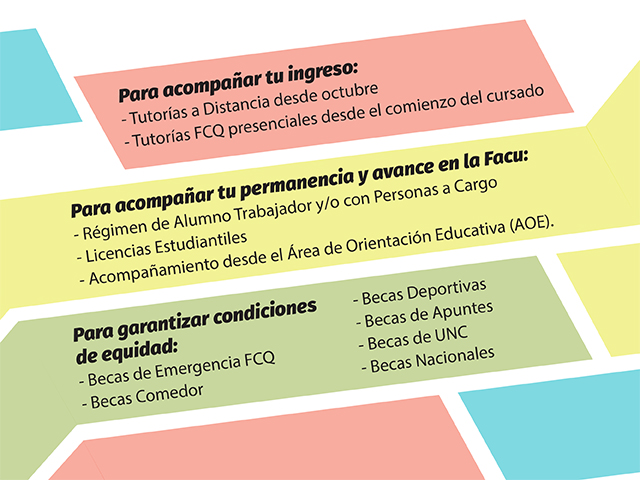 Para acompañar tu ingreso:
- Tutorías a Distancia desde octubre
- Tutorías FCQ presenciales desde el comienzo del cursado

Para acompañar tu permanencia y avance en la Facu:
- Régimen de Alumno Trabajador y/o con Personas a Cargo
- Licencias Estudiantiles
- Acompañamiento desde el Área de Orientación Educativa (AOE).

Para garantizar condiciones de equidad:
- Becas de Emergencia FCQ
- Becas Comedor

- Becas Deportivas
- Becas de Apuntes
- Becas de UNC
- Becas Nacionales